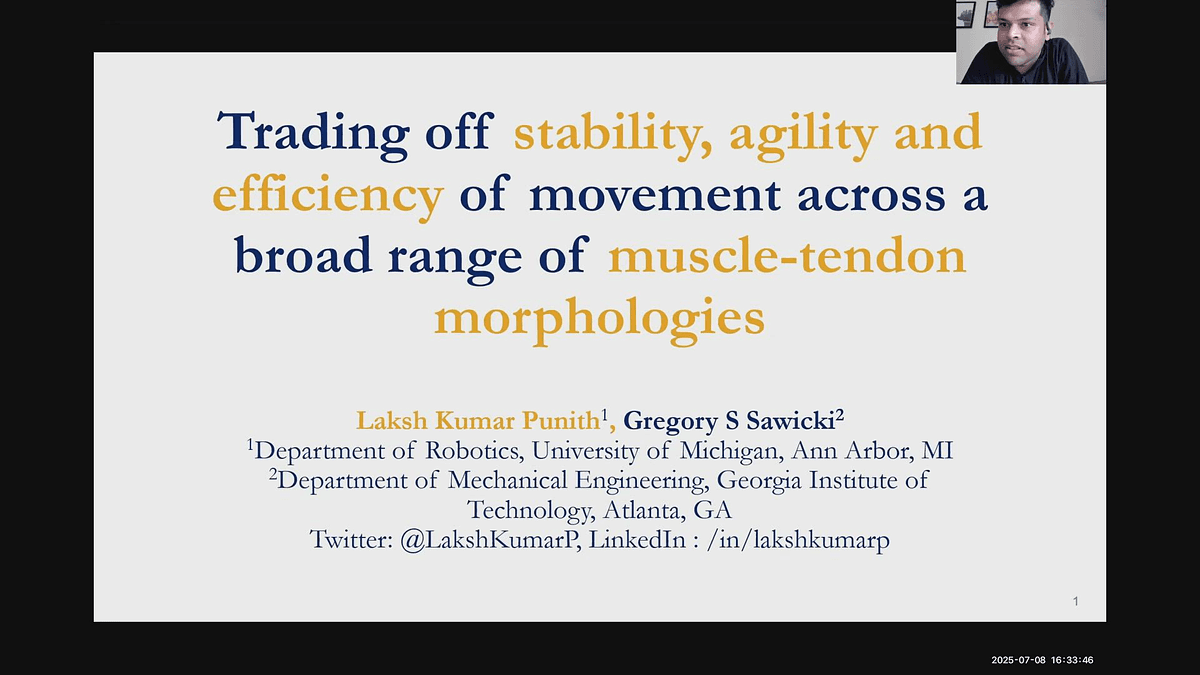 Trading off stability, agility and efficiency of movement across a broad range of muscle-tendon morphologies

Laksh Kumar Punith$^1$, Gregory S Sawicki$^2$
$^1$Department of Robotics, University of Michigan, Ann Arbor, MI
$^2$Department of Mechanical Engineering, Georgia Institute of Technology, Atlanta, GA
Twitter: @LakshKumarP, LinkedIn : /in/lakshkumarp

1

2025-07-08 16:33:46